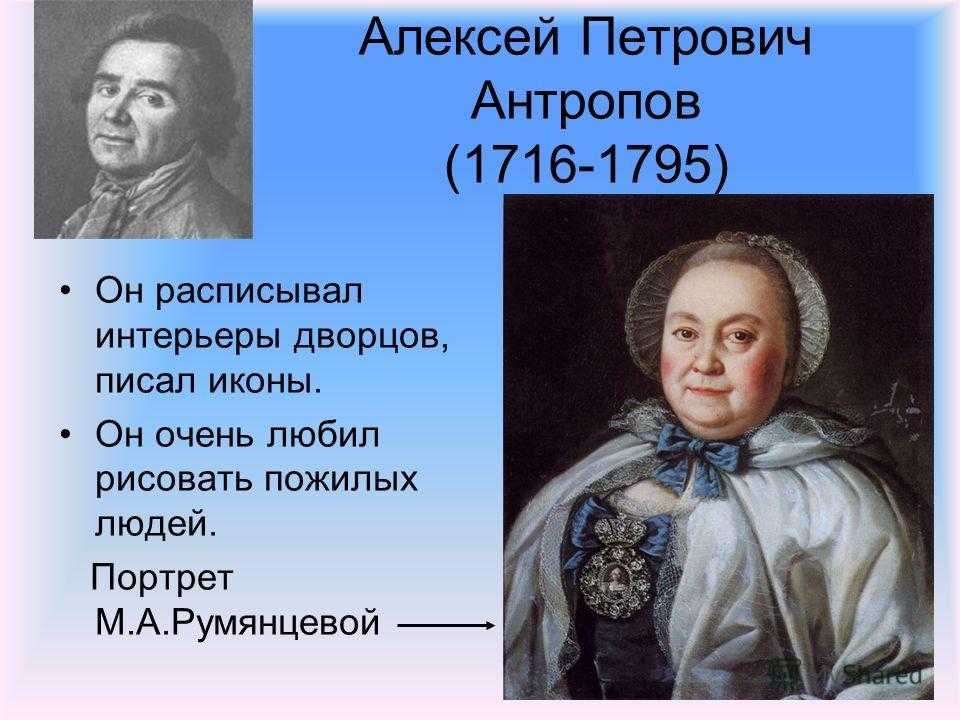 Алексей Петрович Антропов (1716-1795)

• Он расписывал интерьеры дворцов, писал иконы.

• Он очень любил рисовать пожилых людей.

Портрет М.А.Румянцевой

Shared